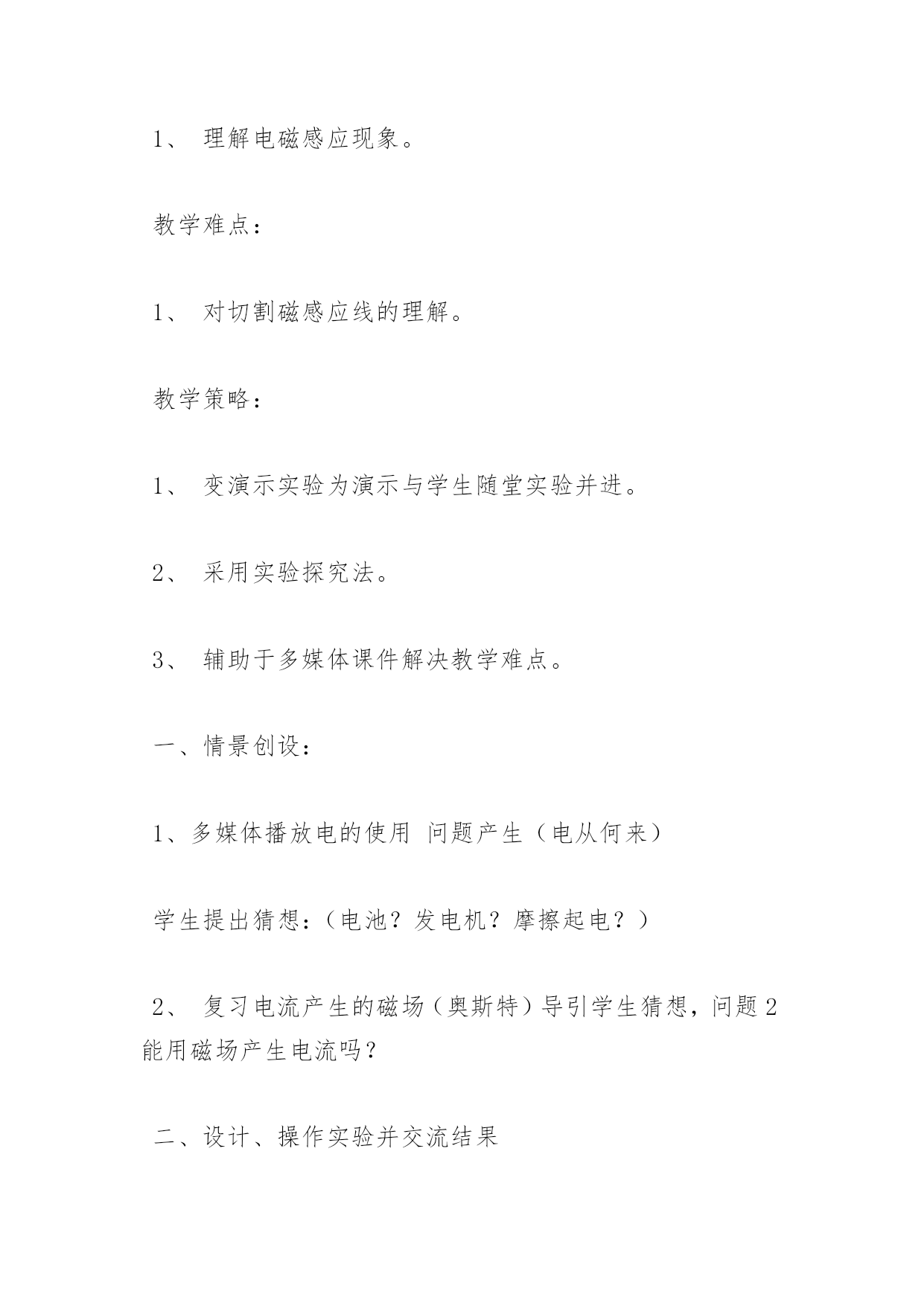 1、 理解电磁感应现象。

教学难点：

1、 对切割磁感应线的理解。

教学策略：

1、 变演示实验为演示与学生随堂实验并进。

2、 采用实验探究法。

3、 辅助于多媒体课件解决教学难点。

一、情景创设：

1、多媒体播放电的使用 问题产生（电从何来）

学生提出猜想：（电池？发电机？摩擦起电？）

2、 复习电流产生的磁场（奥斯特）导引学生猜想，问题2能用磁场产生电流吗？

二、设计、操作实验并交流结果